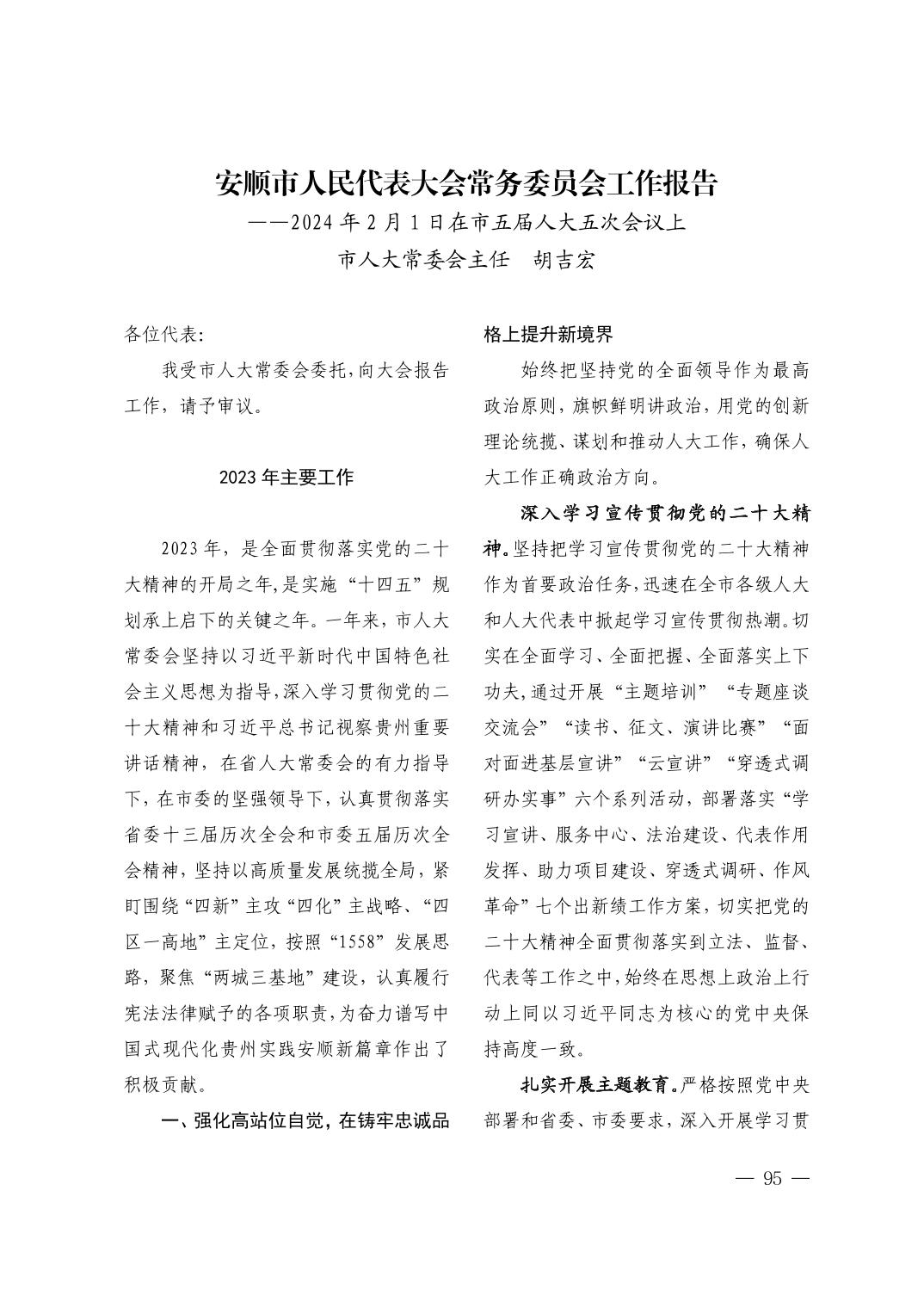 安顺市人民代表大会常务委员会工作报告

——2024 年 2 月 1 日在市五届人大五次会议上

市人大常委会主任　胡吉宏

各位代表:

我受市人大常委会委托,向大会报告工作，请予审议。

2023 年主要工作

2023 年，是全面贯彻落实党的二十大精神的开局之年,是实施“十四五”规划承上启下的关键之年。一年来，市人大常委会坚持以习近平新时代中国特色社会主义思想为指导,深入学习贯彻党的二十大精神和习近平总书记视察贵州重要讲话精神，在省人大常委会的有力指导下，在市委的坚强领导下，认真贯彻落实省委十三届历次全会和市委五届历次全会精神，坚持以高质量发展统揽全局，紧盯围绕“四新”主攻“四化”主战略、“四区一高地”主定位，按照“1558”发展思路，聚焦“两城三基地”建设，认真履行宪法法律赋予的各项职责，为奋力谱写中国式现代化贵州实践安顺新篇章作出了积极贡献。

一、强化高站位自觉，在铸牢忠诚品格上提升新境界

始终把坚持党的全面领导作为最高政治原则，旗帜鲜明讲政治，用党的创新理论统揽、谋划和推动人大工作，确保人大工作正确政治方向。

深入学习宣传贯彻党的二十大精神。坚持把学习宣传贯彻党的二十大精神作为首要政治任务，迅速在全市各级人大和人大代表中掀起学习宣传贯彻热潮。切实在全面学习、全面把握、全面落实上下功夫，通过开展“主题培训”“专题座谈交流会”“读书、征文、演讲比赛”“面对面进基层宣讲”“云宣讲”“穿透式调研办实事”六个系列活动，部署落实“学习宣讲、服务中心、法治建设、代表作用发挥、助力项目建设、穿透式调研、作风革命”七个出新绩工作方案，切实把党的二十大精神全面贯彻落实到立法、监督、代表等工作之中，始终在思想上政治上行动上同以习近平同志为核心的党中央保持高度一致。

扎实开展主题教育。严格按照党中央部署和省委、市委要求，深入开展学习贯

— 95 —